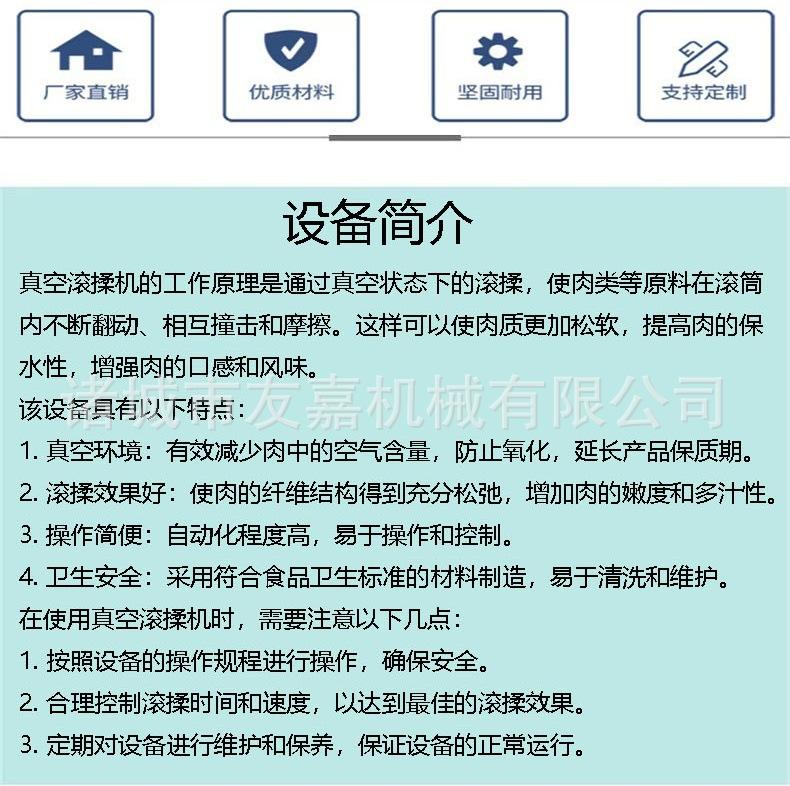 厂家直销

优质材料

坚固耐用

支持定制

设备简介

真空滚揉机的工作原理是通过真空状态下的滚揉，使肉类等原料在滚筒内不断翻动、相互撞击和摩擦。这样可以使肉质更加松软，提高肉的保水性，增强肉的口感和风味。

该设备具有以下特点：

1.真空环境：有效减少肉中的空气含量，防止氧化，延长产品保质期。

2.滚揉效果好：使肉的纤维结构得到充分松弛，增加肉的嫩度和多汁性。

3.操作简便：自动化程度高，易于操作和控制。

4.卫生安全：采用符合食品卫生标准的材料制造，易于清洗和维护。

在使用真空滚揉机时，需要注意以下几点：

1.按照设备的操作规程进行操作，确保安全。

2.合理控制滚揉时间和速度，以达到最佳的滚揉效果。

3.定期对设备进行维护和保养，保证设备的正常运行。

诸城市友嘉机械有限公司